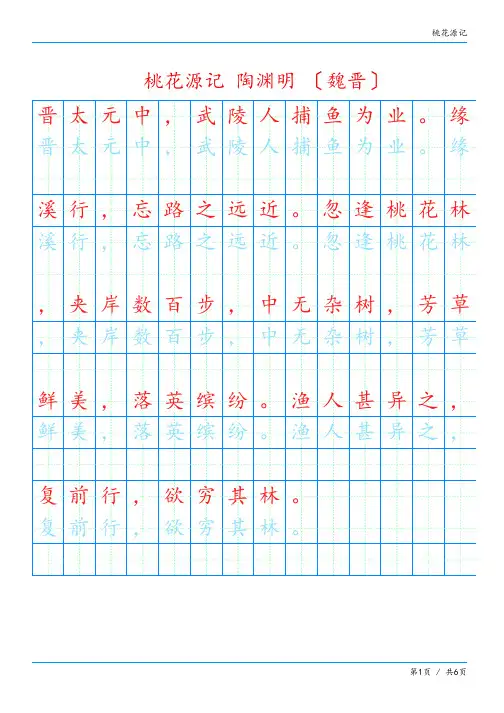 桃花源记

桃花源记 陶渊明 〔魏晋〕

晋太元中，武陵人捕鱼为业。缘
晋太元中，武陵人捕鱼为业。缘

溪行，忘路之远近。忽逢桃花林
溪行，忘路之远近。忽逢桃花林

，夹岸数百步，中无杂树，芳草
，夹岸数百步，中无杂树，芳草

鲜美，落英缤纷。渔人甚异之，
鲜美，落英缤纷。渔人甚异之，

复前行，欲穷其林。
复前行，欲穷其林。

第1页 / 共6页